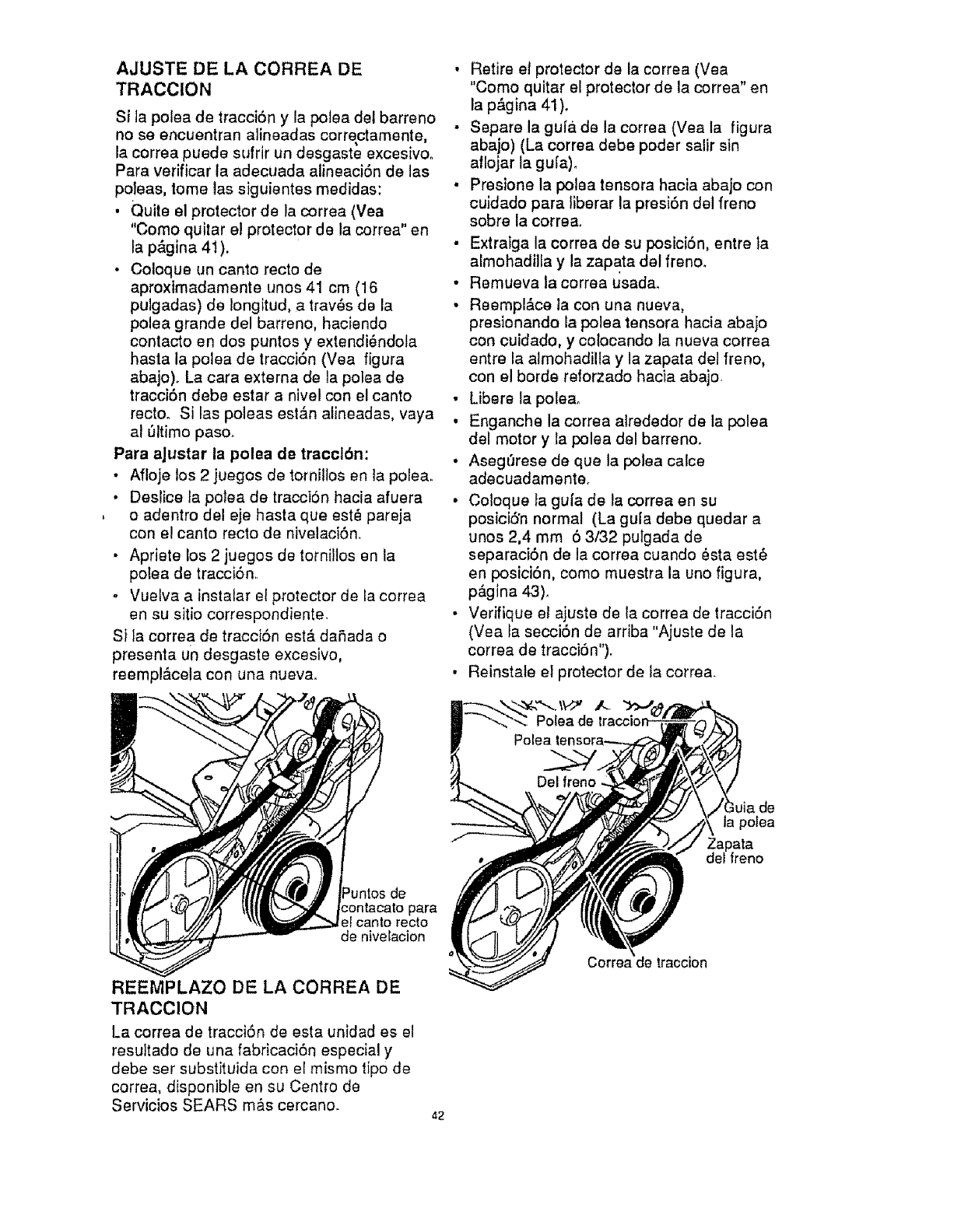 AJUSTE DE LA CORREA DE TRACCION

Si la polea de tracción y la polea del barreno no se encuentran alineadas correctamente, la correa puede sufrir un desgaste excesivo. Para verificar la adecuada alineación de las poleas, tome las siguientes medidas:

• Quite el protector de la correa (Vea "Como quitar el protector de la correa" en la página 41).
• Coloque un canto recto de aproximadamente unos 41 cm (16 pulgadas) de longitud, a través de la polea grande del barreno, haciendo contacto en dos puntos y extendiéndola hasta la polea de tracción (Vea figura abajo). La cara externa de la polea de tracción debe estar a nivel con el canto recto. Si las poleas están alineadas, vaya al último paso.

Para ajustar la polea de tracción:
• Afloje los 2 juegos de tornillos en la polea.
• Deslice la polea de tracción hacia afuera o adentro del eje hasta que esté pareja con el canto recto de nivelación.
• Apriete los 2 juegos de tornillos en la polea de tracción.
• Vuelva a instalar el protector de la correa en su sitio correspondiente.

Si la correa de tracción está dañada o presenta un desgaste excesivo, reemplácela con una nueva.

Puntos de contacato para el canto recto de nivelacion

REEMPLAZO DE LA CORREA DE TRACCION

La correa de tracción de esta unidad es el resultado de una fabricación especial y debe ser substituida con el mismo tipo de correa, disponible en su Centro de Servicios SEARS más cercano.

• Retire el protector de la correa (Vea "Como quitar el protector de la correa" en la página 41).
• Separe la guía de la correa (Vea la figura abajo) (La correa debe poder salir sin aflojar la guía).
• Presione la polea tensora hacia abajo con cuidado para liberar la presión del freno sobre la correa.
• Extraiga la correa de su posición, entre la almohadilla y la zapata del freno.
• Remueva la correa usada.
• Reempláce la con una nueva, presionando la polea tensora hacia abajo con cuidado, y colocando la nueva correa entre la almohadilla y la zapata del freno, con el borde reforzado hacia abajo.
• Libere la polea.
• Enganche la correa alrededor de la polea del motor y la polea del barreno.
• Asegúrese de que la polea calce adecuadamente.
• Coloque la guía de la correa en su posición normal (La guía debe quedar a unos 2,4 mm ó 3/32 pulgada de separación de la correa cuando ésta esté en posición, como muestra la uno figura, página 43).
• Verifique el ajuste de la correa de tracción (Vea la sección de arriba "Ajuste de la correa de tracción").
• Reinstale el protector de la correa.

Polea de traccion
Polea tensora
Del freno
Guia de la polea
Zapata del freno
Correa de traccion

42